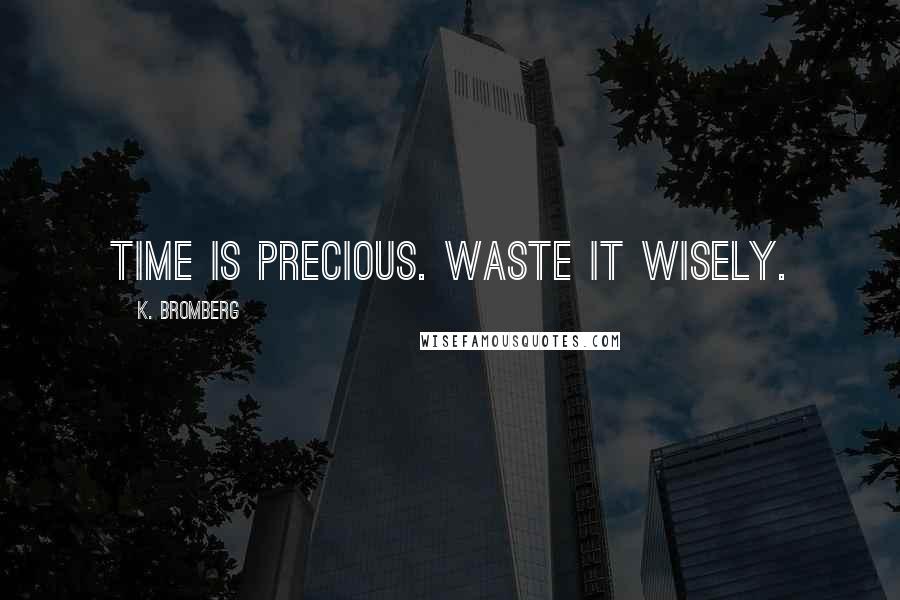 TIME IS PRECIOUS. WASTE IT WISELY.

K. BROMBERG

WISEFAMOUSQUOTES.COM